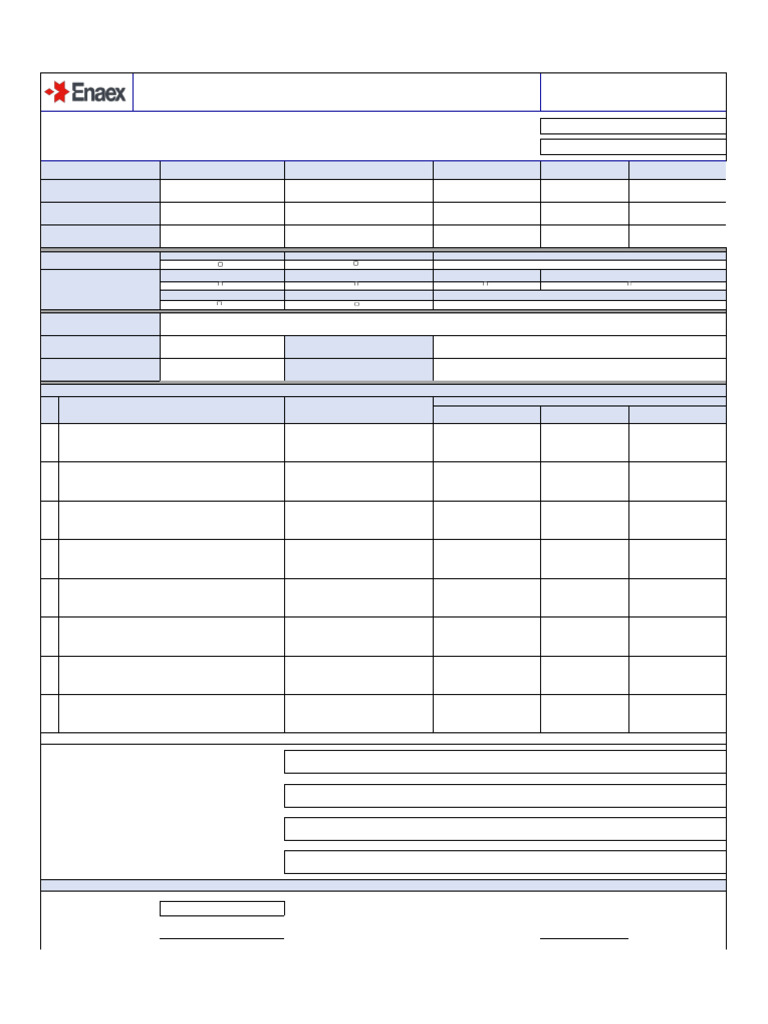 Enaex